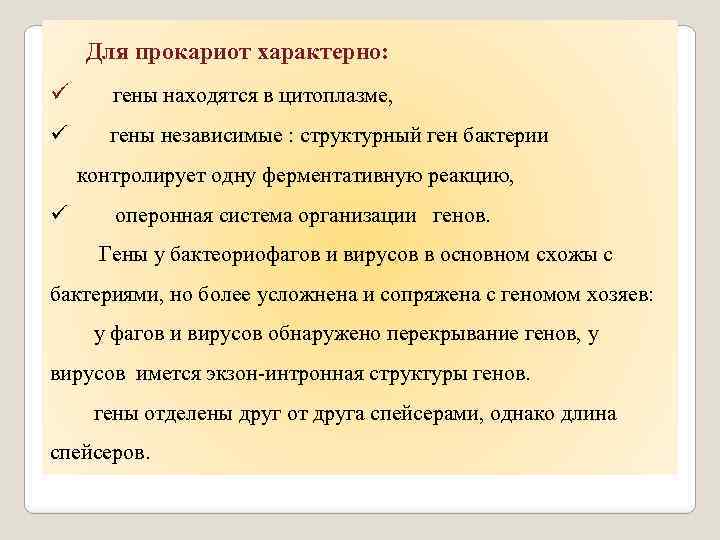 Для прокариот характерно:

✓ гены находятся в цитоплазме,

✓ гены независимые : структурный ген бактерии контролирует одну ферментативную реакцию,

✓ оперонная система организации генов.

Гены у бактеориофагов и вирусов в основном схожы с бактериями, но более усложнена и сопряжена с геномом хозяев:

у фагов и вирусов обнаружено перекрывание генов, у вирусов имется экзон-интронная структуры генов.

гены отделены друг от друга спейсерами, однако длина спейсеров.